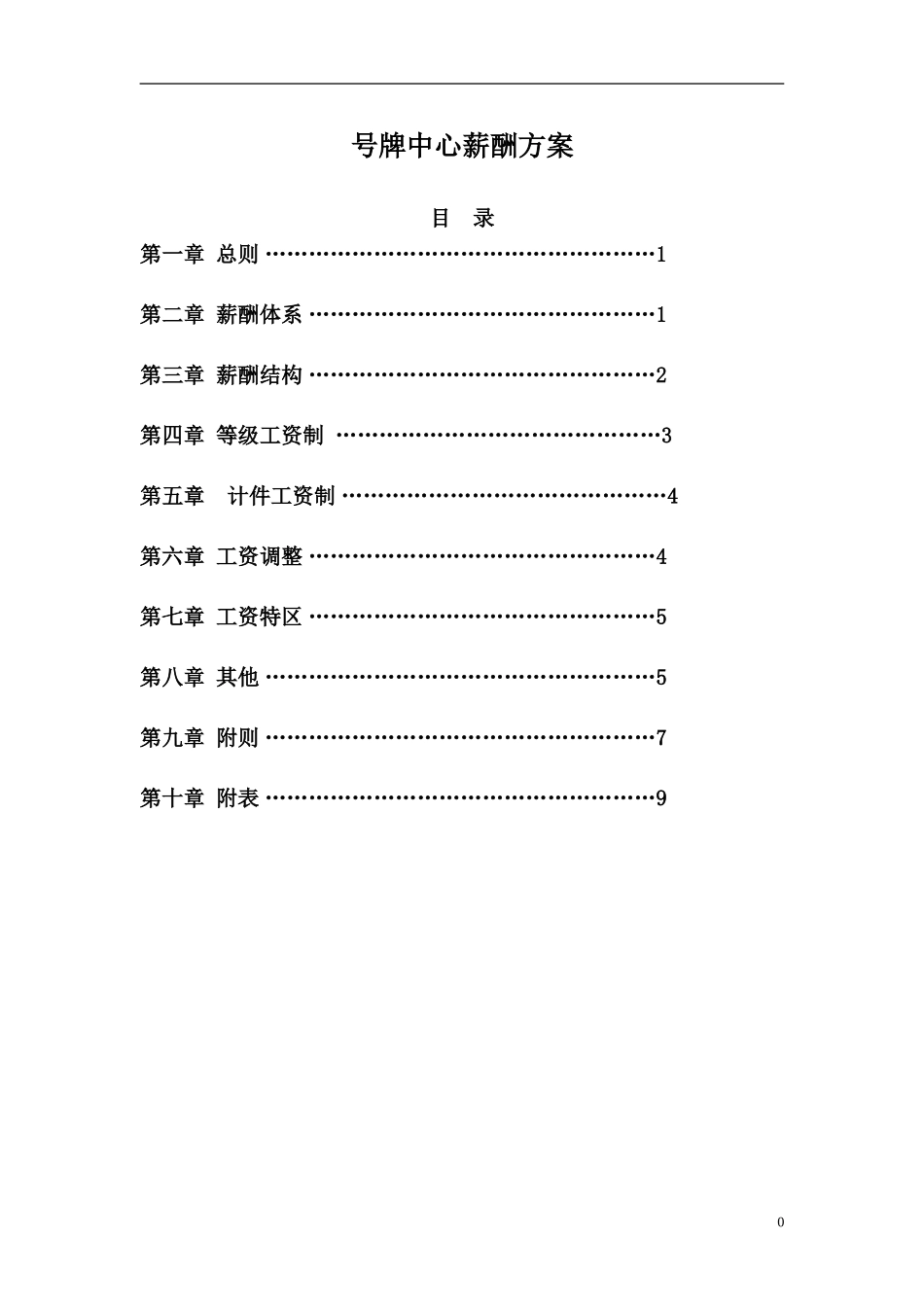 号牌中心薪酬方案

目 录

第一章 总则 ……………………………………………1

第二章 薪酬体系 ………………………………………1

第三章 薪酬结构 ………………………………………2

第四章 等级工资制 ……………………………………3

第五章 计件工资制 ……………………………………4

第六章 工资调整 ………………………………………4

第七章 工资特区 ………………………………………5

第八章 其他 ……………………………………………5

第九章 附则 ……………………………………………7

第十章 附表 ……………………………………………9

0